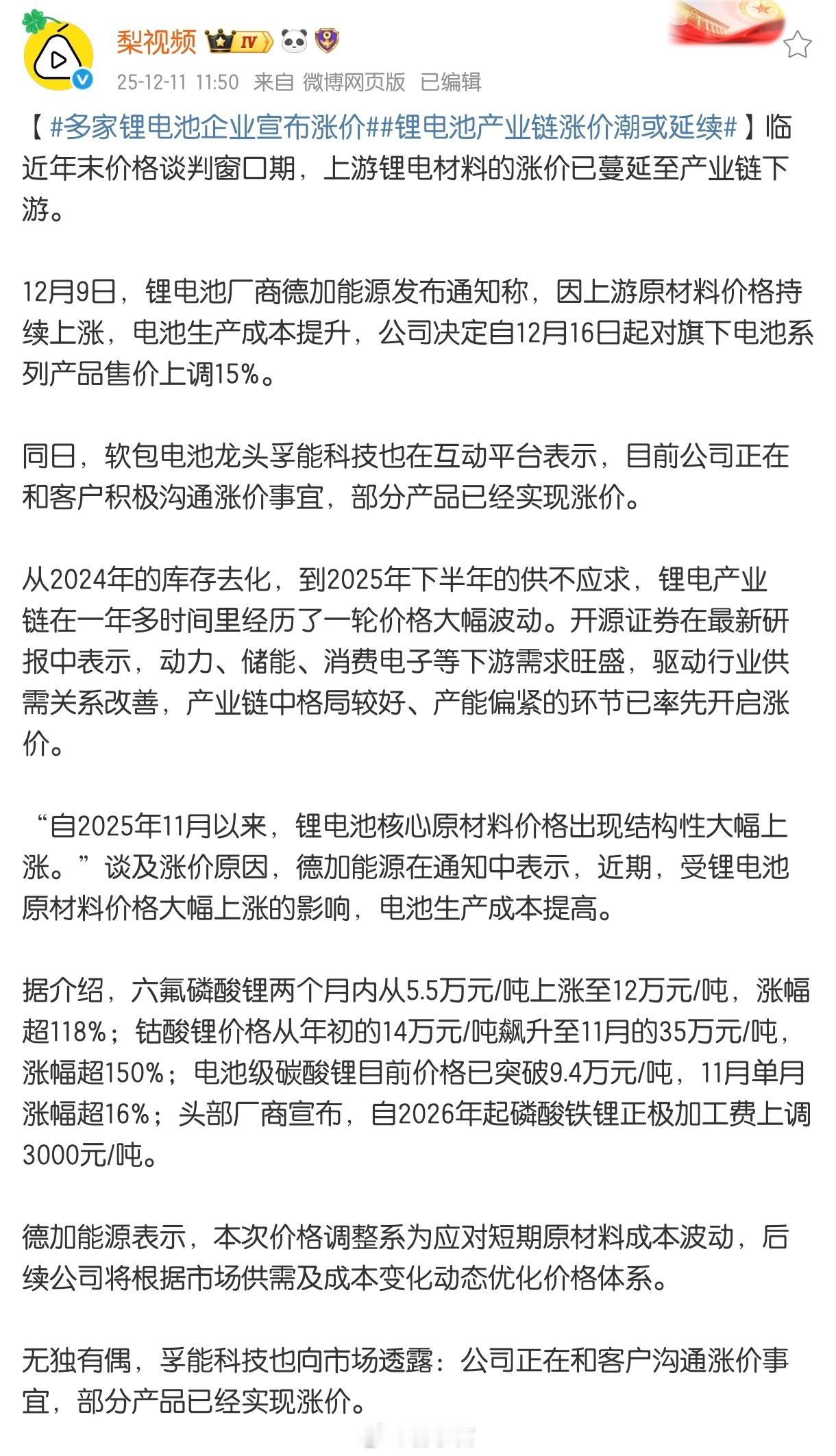 梨视频 IV

25-12-11 11:50 来自 微博网页版 已编辑

【#多家锂电池企业宣布涨价##锂电池产业链涨价潮或延续#】临近年末价格谈判窗口期，上游锂电材料的涨价已蔓延至产业链下游。

12月9日，锂电池厂商德加能源发布通知称，因上游原材料价格持续上涨，电池生产成本提升，公司决定自12月16日起对旗下电池系列产品售价上调15%。

同日，软包电池龙头孚能科技也在互动平台表示，目前公司正在和客户积极沟通涨价事宜，部分产品已经实现涨价。

从2024年的库存去化，到2025年下半年的供不应求，锂电产业链在一年多时间里经历了一轮价格大幅波动。开源证券在最新研报中表示，动力、储能、消费电子等下游需求旺盛，驱动行业供需关系改善，产业链中格局较好、产能偏紧的环节已率先开启涨价。

“自2025年11月以来，锂电池核心原材料价格出现结构性大幅上涨。”谈及涨价原因，德加能源在通知中表示，近期，受锂电池原材料价格大幅上涨的影响，电池生产成本提高。

据介绍，六氟磷酸锂两个月内从5.5万元/吨上涨至12万元/吨，涨幅超118%；钴酸锂价格从年初的14万元/吨飙升至11月的35万元/吨，涨幅超150%；电池级碳酸锂目前价格已突破9.4万元/吨，11月单月涨幅超16%；头部厂商宣布，自2026年起磷酸铁锂正极加工费上调3000元/吨。

德加能源表示，本次价格调整系为应对短期原材料成本波动，后续公司将根据市场供需及成本变化动态优化价格体系。

无独有偶，孚能科技也向市场透露：公司正在和客户沟通涨价事宜，部分产品已经实现涨价。